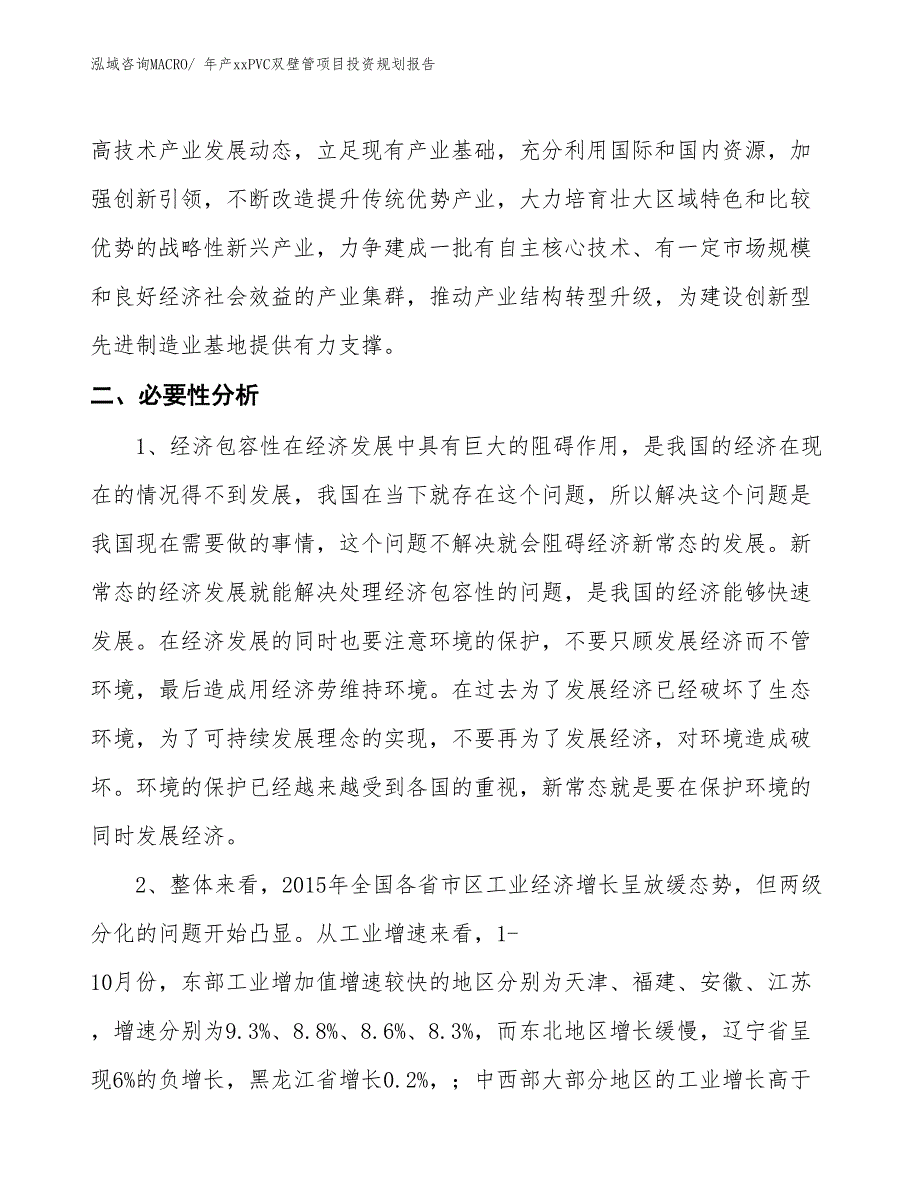 泓域咨询MACRO/ 年产xxPVC双壁管项目投资规划报告

高技术产业发展动态，立足现有产业基础，充分利用国际和国内资源，加强创新引领，不断改造提升传统优势产业，大力培育壮大区域特色和比较优势的战略性新兴产业，力争建成一批有自主核心技术、有一定市场规模和良好经济社会效益的产业集群，推动产业结构转型升级，为建设创新型先进制造业基地提供有力支撑。

二、必要性分析

1、经济包容性在经济发展中具有巨大的阻碍作用，是我国的经济在现在的情况得不到发展，我国在当下就存在这个问题，所以解决这个问题是我国现在需要做的事情，这个问题不解决就会阻碍经济新常态的发展。新常态的经济发展就能解决处理经济包容性的问题，是我国的经济能够快速发展。在经济发展的同时也要注意环境的保护，不要只顾发展经济而不管环境，最后造成用经济劳维持环境。在过去为了发展经济已经破坏了生态环境，为了可持续发展理念的实现，不要再为了发展经济，对环境造成破坏。环境的保护已经越来越受到各国的重视，新常态就是要在保护环境的同时发展经济。

2、整体来看，2015年全国各省市区工业经济增长呈放缓态势，但两级分化的问题开始凸显。从工业增速来看，1-10月份，东部工业增加值增速较快的地区分别为天津、福建、安徽、江苏，增速分别为9.3%、8.8%、8.6%、8.3%，而东北地区增长缓慢，辽宁省呈现6%的负增长，黑龙江省增长0.2%，；中西部大部分地区的工业增长高于